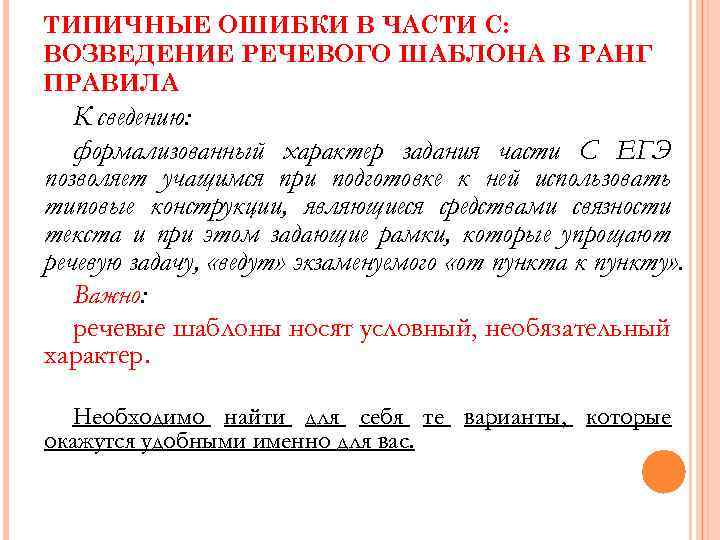 ТИПИЧНЫЕ ОШИБКИ В ЧАСТИ С: ВОЗВЕДЕНИЕ РЕЧЕВОГО ШАБЛОНА В РАНГ ПРАВИЛА

К сведению:

формализованный характер задания части С ЕГЭ позволяет учащимся при подготовке к ней использовать типовые конструкции, являющиеся средствами связности текста и при этом задающие рамки, которые упрощают речевую задачу, «ведут» экзаменуемого «от пункта к пункту».

Важно:

речевые шаблоны носят условный, необязательный характер.

Необходимо найти для себя те варианты, которые окажутся удобными именно для вас.